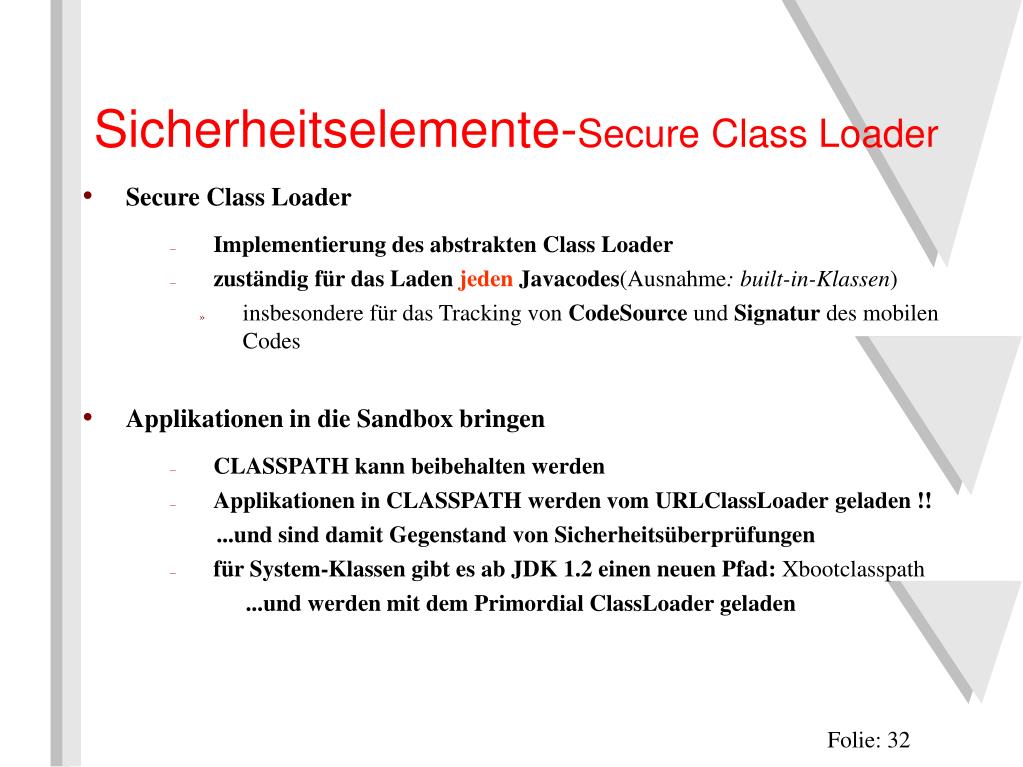 Sicherheitselemente-Secure Class Loader

• Secure Class Loader

– Implementierung des abstrakten Class Loader
– zuständig für das Laden jeden Javacodes(Ausnahme: built-in-Klassen)
» insbesondere für das Tracking von CodeSource und Signatur des mobilen Codes

• Applikationen in die Sandbox bringen

– CLASSPATH kann beibehalten werden
– Applikationen in CLASSPATH werden vom URLClassLoader geladen !!
...und sind damit Gegenstand von Sicherheitsüberprüfungen
– für System-Klassen gibt es ab JDK 1.2 einen neuen Pfad: Xbootclasspath
...und werden mit dem Primordial ClassLoader geladen

Folie: 32